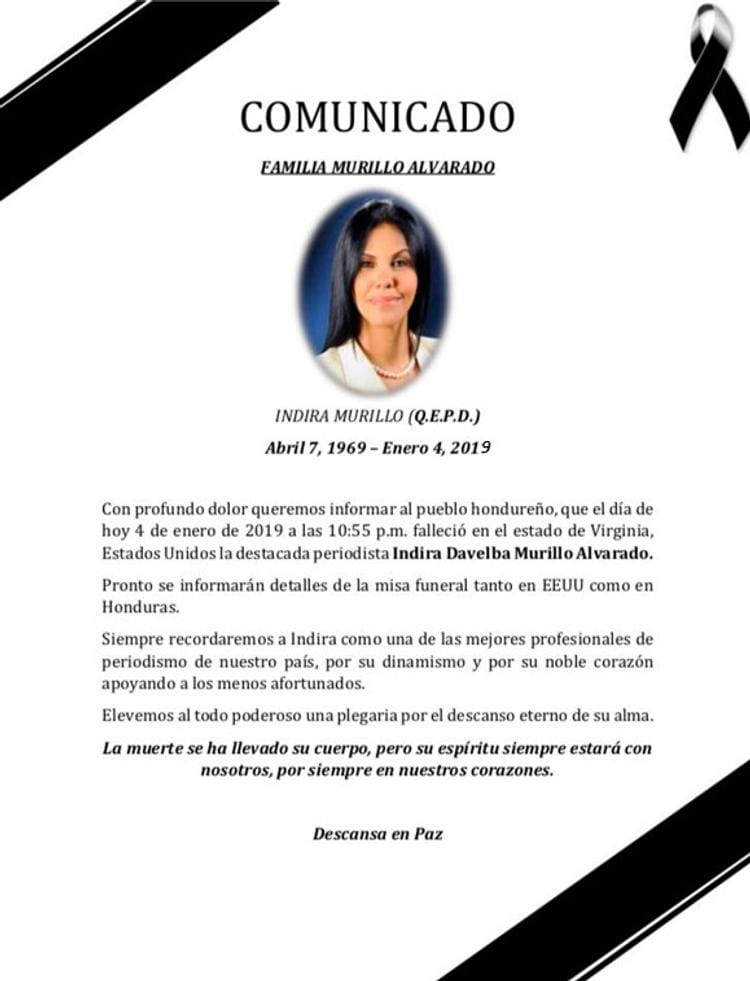 COMUNICADO

FAMILIA MURILLO ALVARADO

INDIRA MURILLO (Q.E.P.D.)

Abril 7, 1969 – Enero 4, 2019

Con profundo dolor queremos informar al pueblo hondureño, que el día de hoy 4 de enero de 2019 a las 10:55 p.m. falleció en el estado de Virginia, Estados Unidos la destacada periodista Indira Davelba Murillo Alvarado.

Pronto se informarán detalles de la misa funeral tanto en EEUU como en Honduras.

Siempre recordaremos a Indira como una de las mejores profesionales de periodismo de nuestro país, por su dinamismo y por su noble corazón apoyando a los menos afortunados.

Elevemos al todo poderoso una plegaria por el descanso eterno de su alma.

La muerte se ha llevado su cuerpo, pero su espíritu siempre estará con nosotros, por siempre en nuestros corazones.

Descansa en Paz